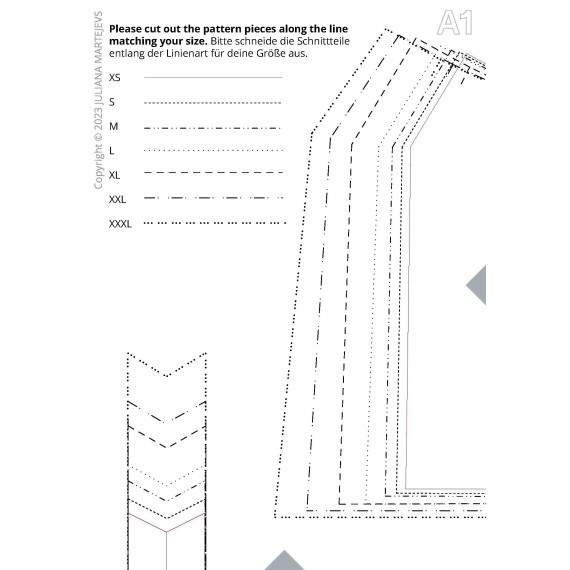 Copyright © 2023 JULIANA MARTEJEVS

A1

**Please cut out the pattern pieces along the line matching your size.** Bitte schneide die Schnittteile entlang der Linienart für deine Größe aus.

XS

S

M

L

XL

XXL

XXXL